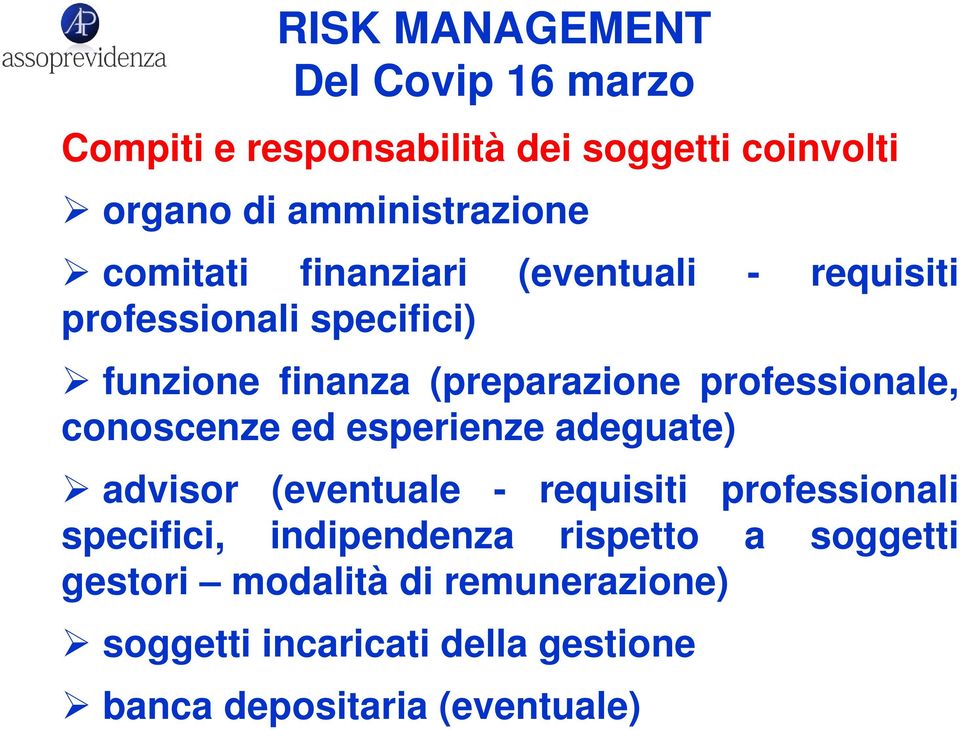 AP
assoprevidenza

RISK MANAGEMENT
Del Covip 16 marzo

Compiti e responsabilità dei soggetti coinvolti

➢ organo di amministrazione

➢ comitati finanziari (eventuali - requisiti professionali specifici)

➢ funzione finanza (preparazione professionale, conoscenze ed esperienze adeguate)

➢ advisor (eventuale - requisiti professionali specifici, indipendenza rispetto a soggetti gestori – modalità di remunerazione)

➢ soggetti incaricati della gestione

➢ banca depositaria (eventuale)